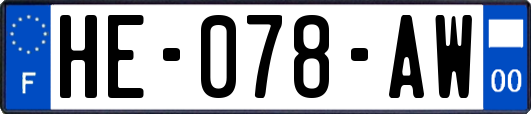 F
HE-078-AW
00